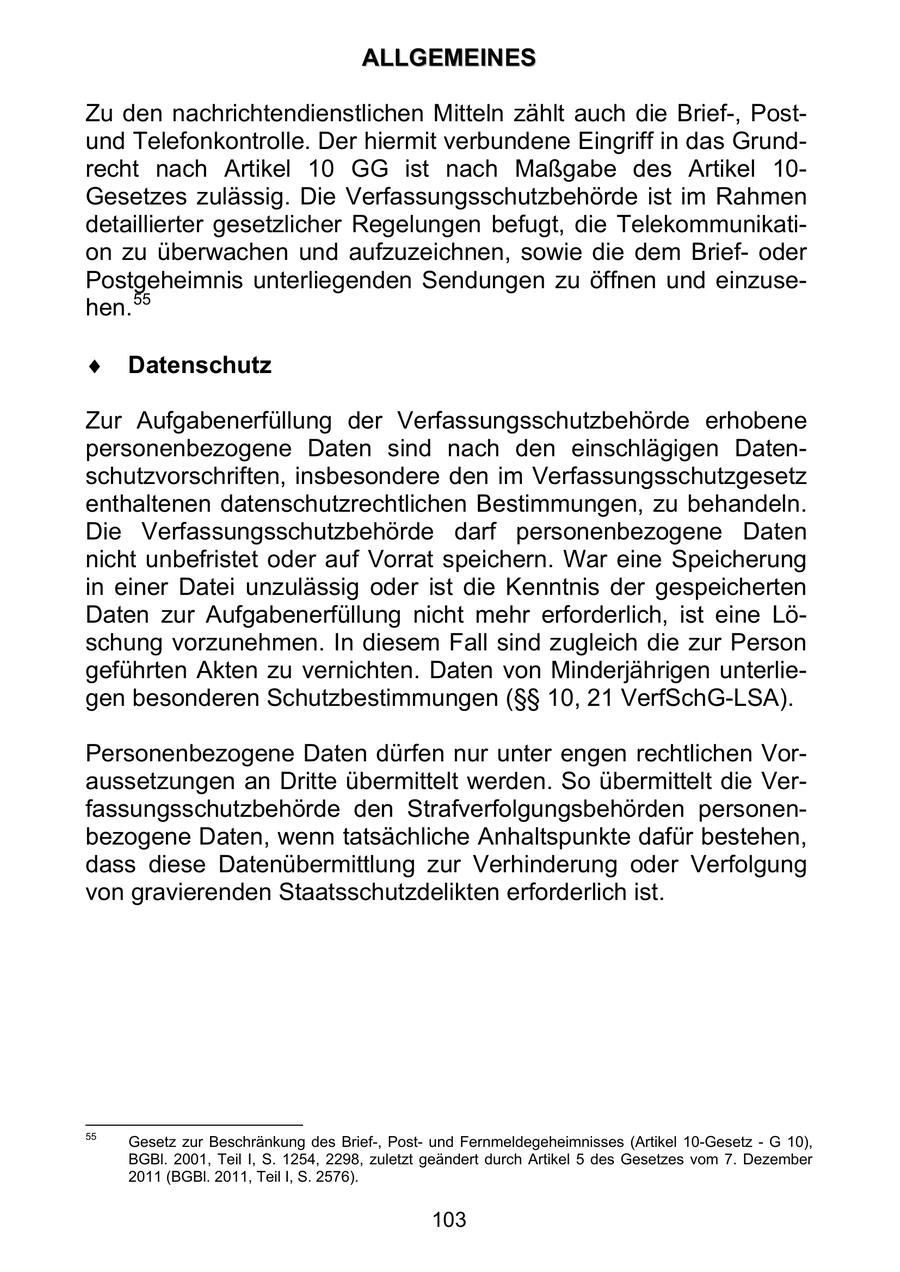 ALLGEMEINES

Zu den nachrichtendienstlichen Mitteln zählt auch die Brief-, Post- und Telefonkontrolle. Der hiermit verbundene Eingriff in das Grundrecht nach Artikel 10 GG ist nach Maßgabe des Artikel 10-Gesetzes zulässig. Die Verfassungsschutzbehörde ist im Rahmen detaillierter gesetzlicher Regelungen befugt, die Telekommunikation zu überwachen und aufzuzeichnen, sowie die dem Brief- oder Postgeheimnis unterliegenden Sendungen zu öffnen und einzusehen.$^{55}$

♦ Datenschutz

Zur Aufgabenerfüllung der Verfassungsschutzbehörde erhobene personenbezogene Daten sind nach den einschlägigen Datenschutzvorschriften, insbesondere den im Verfassungsschutzgesetz enthaltenen datenschutzrechtlichen Bestimmungen, zu behandeln. Die Verfassungsschutzbehörde darf personenbezogene Daten nicht unbefristet oder auf Vorrat speichern. War eine Speicherung in einer Datei unzulässig oder ist die Kenntnis der gespeicherten Daten zur Aufgabenerfüllung nicht mehr erforderlich, ist eine Löschung vorzunehmen. In diesem Fall sind zugleich die zur Person geführten Akten zu vernichten. Daten von Minderjährigen unterliegen besonderen Schutzbestimmungen (§§ 10, 21 VerfSchG-LSA).

Personenbezogene Daten dürfen nur unter engen rechtlichen Voraussetzungen an Dritte übermittelt werden. So übermittelt die Verfassungsschutzbehörde den Strafverfolgungsbehörden personenbezogene Daten, wenn tatsächliche Anhaltspunkte dafür bestehen, dass diese Datenübermittlung zur Verhinderung oder Verfolgung von gravierenden Staatsschutzdelikten erforderlich ist.

$^{55}$ Gesetz zur Beschränkung des Brief-, Post- und Fernmeldegeheimnisses (Artikel 10-Gesetz - G 10), BGBl. 2001, Teil I, S. 1254, 2298, zuletzt geändert durch Artikel 5 des Gesetzes vom 7. Dezember 2011 (BGBl. 2011, Teil I, S. 2576).

103